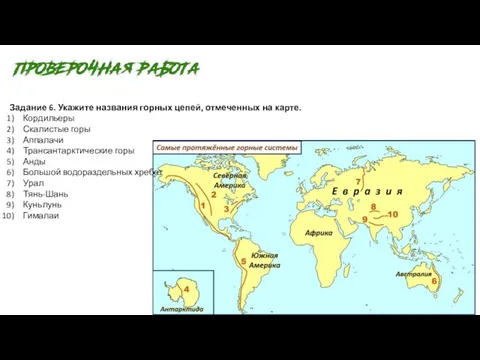 ПРОВЕРОЧНАЯ РАБОТА

Задание 6. Укажите названия горных цепей, отмеченных на карте.
1) Кордильеры
2) Скалистые горы
3) Аппалачи
4) Трансантарктические горы
5) Анды
6) Большой водораздельных хребет
7) Урал
8) Тянь-Шань
9) Куньлунь
10) Гималаи

Самые протяжённые горные системы

Северная Америка
1
2
3
Евразия
7
8
9
10
Африка
Южная Америка
5
Австралия
6
4
Антарктида